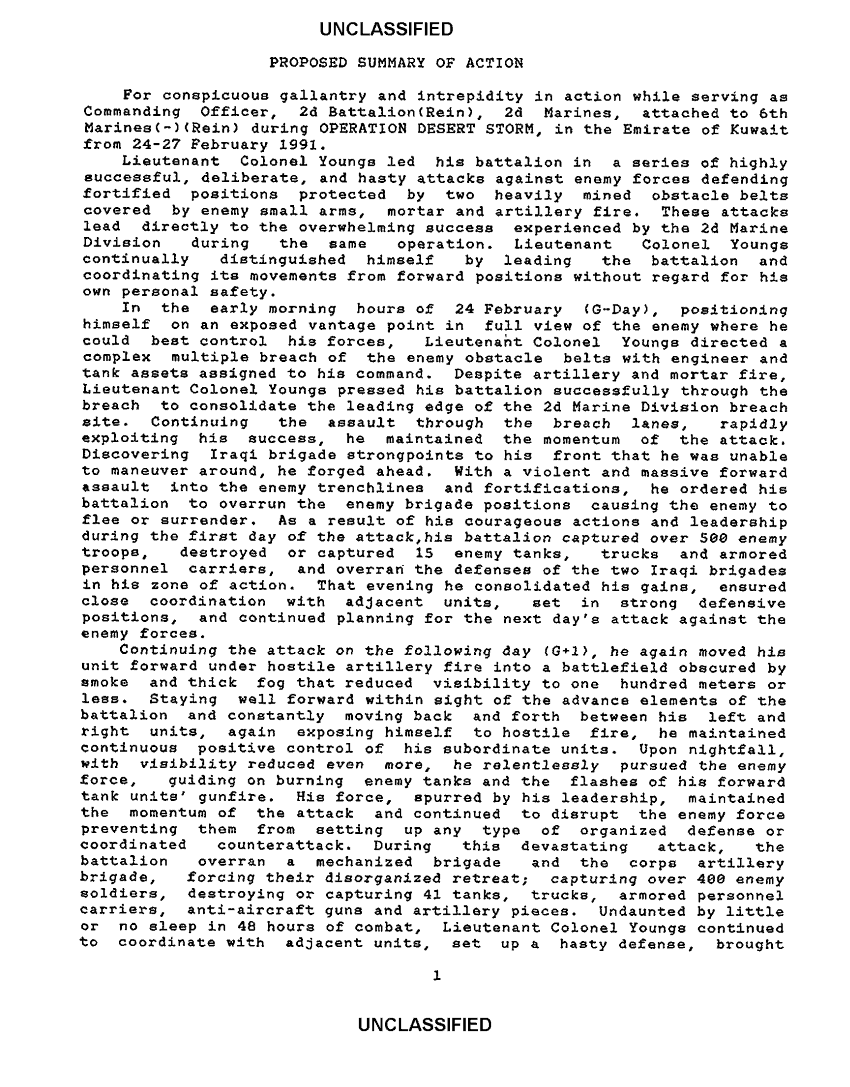 UNCLASSIFIED

PROPOSED SUMMARY OF ACTION

For conspicuous gallantry and intrepidity in action while serving as Commanding Officer, 2d Battalion(Rein), 2d Marines, attached to 6th Marines(-)(Rein) during OPERATION DESERT STORM, in the Emirate of Kuwait from 24-27 February 1991.

Lieutenant Colonel Youngs led his battalion in a series of highly successful, deliberate, and hasty attacks against enemy forces defending fortified positions protected by two heavily mined obstacle belts covered by enemy small arms, mortar and artillery fire. These attacks lead directly to the overwhelming success experienced by the 2d Marine Division during the same operation. Lieutenant Colonel Youngs continually distinguished himself by leading the battalion and coordinating its movements from forward positions without regard for his own personal safety.

In the early morning hours of 24 February (G-Day), positioning himself on an exposed vantage point in full view of the enemy where he could best control his forces, Lieutenant Colonel Youngs directed a complex multiple breach of the enemy obstacle belts with engineer and tank assets assigned to his command. Despite artillery and mortar fire, Lieutenant Colonel Youngs pressed his battalion successfully through the breach to consolidate the leading edge of the 2d Marine Division breach site. Continuing the assault through the breach lanes, rapidly exploiting his success, he maintained the momentum of the attack. Discovering Iraqi brigade strongpoints to his front that he was unable to maneuver around, he forged ahead. With a violent and massive forward assault into the enemy trenchlines and fortifications, he ordered his battalion to overrun the enemy brigade positions causing the enemy to flee or surrender. As a result of his courageous actions and leadership during the first day of the attack,his battalion captured over 500 enemy troops, destroyed or captured 15 enemy tanks, trucks and armored personnel carriers, and overran the defenses of the two Iraqi brigades in his zone of action. That evening he consolidated his gains, ensured close coordination with adjacent units, set in strong defensive positions, and continued planning for the next day's attack against the enemy forces.

Continuing the attack on the following day (G+1), he again moved his unit forward under hostile artillery fire into a battlefield obscured by smoke and thick fog that reduced visibility to one hundred meters or less. Staying well forward within sight of the advance elements of the battalion and constantly moving back and forth between his left and right units, again exposing himself to hostile fire, he maintained continuous positive control of his subordinate units. Upon nightfall, with visibility reduced even more, he relentlessly pursued the enemy force, guiding on burning enemy tanks and the flashes of his forward tank units' gunfire. His force, spurred by his leadership, maintained the momentum of the attack and continued to disrupt the enemy force preventing them from setting up any type of organized defense or coordinated counterattack. During this devastating attack, the battalion overran a mechanized brigade and the corps artillery brigade, forcing their disorganized retreat; capturing over 400 enemy soldiers, destroying or capturing 41 tanks, trucks, armored personnel carriers, anti-aircraft guns and artillery pieces. Undaunted by little or no sleep in 48 hours of combat, Lieutenant Colonel Youngs continued to coordinate with adjacent units, set up a hasty defense, brought

1

UNCLASSIFIED